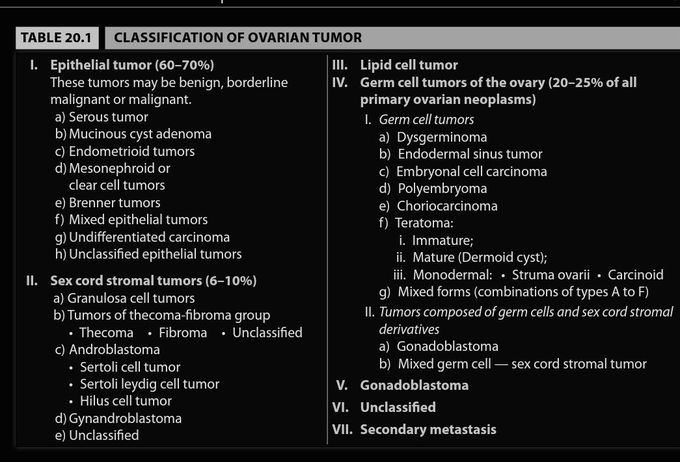 TABLE 20.1 CLASSIFICATION OF OVARIAN TUMOR

I. Epithelial tumor (60–70%)
These tumors may be benign, borderline malignant or malignant.
a) Serous tumor
b) Mucinous cyst adenoma
c) Endometrioid tumors
d) Mesonephroid or clear cell tumors
e) Brenner tumors
f) Mixed epithelial tumors
g) Undifferentiated carcinoma
h) Unclassified epithelial tumors

II. Sex cord stromal tumors (6–10%)
a) Granulosa cell tumors
b) Tumors of thecoma-fibroma group
• Thecoma • Fibroma • Unclassified
c) Androblastoma
• Sertoli cell tumor
• Sertoli leydig cell tumor
• Hilus cell tumor
d) Gynandroblastoma
e) Unclassified

III. Lipid cell tumor
IV. Germ cell tumors of the ovary (20–25% of all primary ovarian neoplasms)
I. Germ cell tumors
a) Dysgerminoma
b) Endodermal sinus tumor
c) Embryonal cell carcinoma
d) Polyembryoma
e) Choriocarcinoma
f) Teratoma:
i. Immature;
ii. Mature (Dermoid cyst);
iii. Monodermal: • Struma ovarii • Carcinoid
g) Mixed forms (combinations of types A to F)
II. Tumors composed of germ cells and sex cord stromal derivatives
a) Gonadoblastoma
b) Mixed germ cell — sex cord stromal tumor
V. Gonadoblastoma
VI. Unclassified
VII. Secondary metastasis